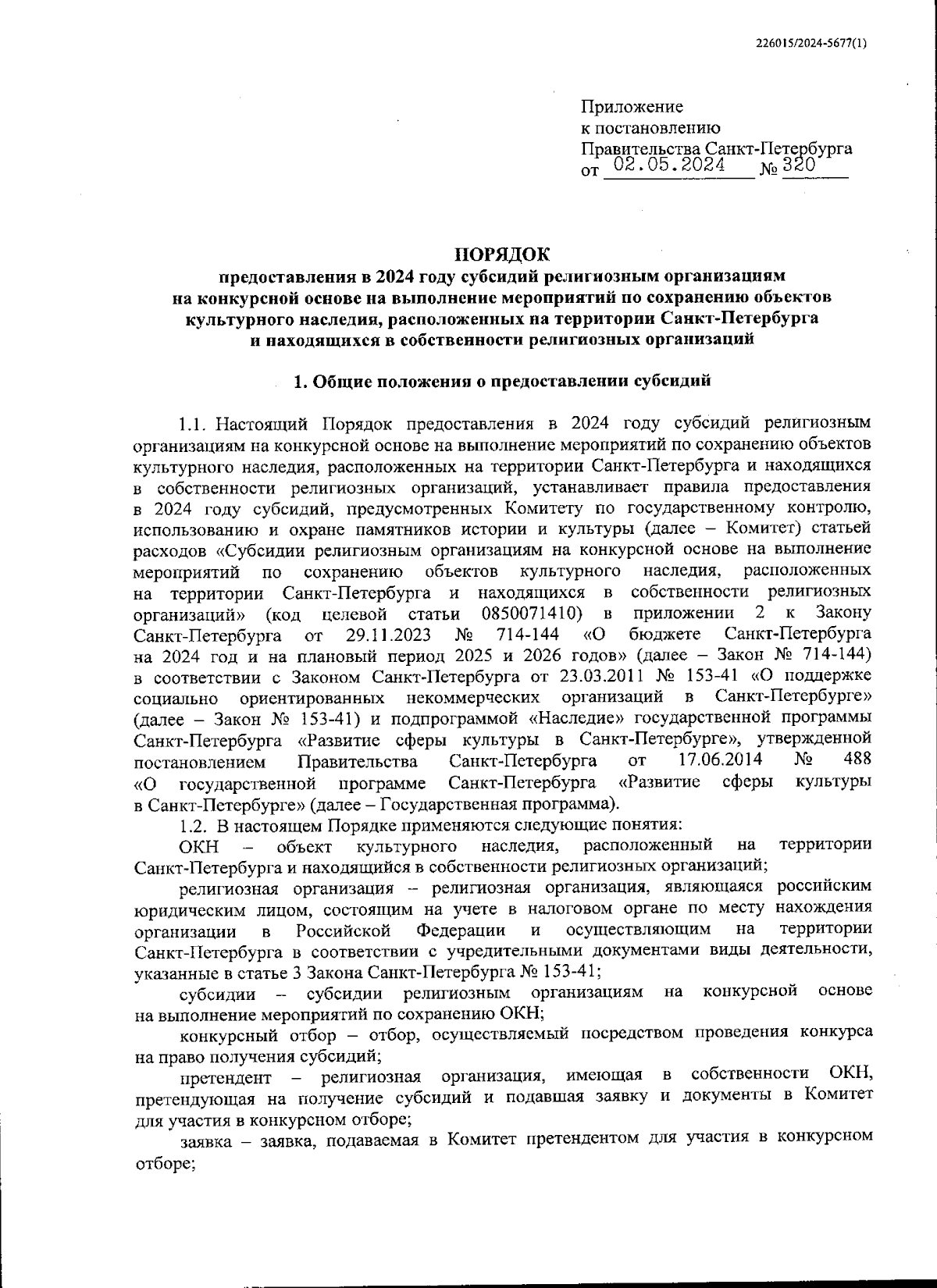 226015/2024-5677(1)

Приложение
к постановлению
Правительства Санкт-Петербурга
от 02.05.2024 № 320

ПОРЯДОК
предоставления в 2024 году субсидий религиозным организациям на конкурсной основе на выполнение мероприятий по сохранению объектов культурного наследия, расположенных на территории Санкт-Петербурга и находящихся в собственности религиозных организаций

1. Общие положения о предоставлении субсидий

1.1. Настоящий Порядок предоставления в 2024 году субсидий религиозным организациям на конкурсной основе на выполнение мероприятий по сохранению объектов культурного наследия, расположенных на территории Санкт-Петербурга и находящихся в собственности религиозных организаций, устанавливает правила предоставления в 2024 году субсидий, предусмотренных Комитету по государственному контролю, использованию и охране памятников истории и культуры (далее – Комитет) статьей расходов «Субсидии религиозным организациям на конкурсной основе на выполнение мероприятий по сохранению объектов культурного наследия, расположенных на территории Санкт-Петербурга и находящихся в собственности религиозных организаций» (код целевой статьи 0850071410) в приложении 2 к Закону Санкт-Петербурга от 29.11.2023 № 714-144 «О бюджете Санкт-Петербурга на 2024 год и на плановый период 2025 и 2026 годов» (далее – Закон № 714-144) в соответствии с Законом Санкт-Петербурга от 23.03.2011 № 153-41 «О поддержке социально ориентированных некоммерческих организаций в Санкт-Петербурге» (далее – Закон № 153-41) и подпрограммой «Наследие» государственной программы Санкт-Петербурга «Развитие сферы культуры в Санкт-Петербурге», утвержденной постановлением Правительства Санкт-Петербурга от 17.06.2014 № 488 «О государственной программе Санкт-Петербурга «Развитие сферы культуры в Санкт-Петербурге» (далее – Государственная программа).

1.2. В настоящем Порядке применяются следующие понятия:

ОКН – объект культурного наследия, расположенный на территории Санкт-Петербурга и находящийся в собственности религиозных организаций;

религиозная организация – религиозная организация, являющаяся российским юридическим лицом, состоящим на учете в налоговом органе по месту нахождения организации в Российской Федерации и осуществляющим на территории Санкт-Петербурга в соответствии с учредительными документами виды деятельности, указанные в статье 3 Закона Санкт-Петербурга № 153-41;

субсидии – субсидии религиозным организациям на конкурсной основе на выполнение мероприятий по сохранению ОКН;

конкурсный отбор – отбор, осуществляемый посредством проведения конкурса на право получения субсидий;

претендент – религиозная организация, имеющая в собственности ОКН, претендующая на получение субсидий и подавшая заявку и документы в Комитет для участия в конкурсном отборе;

заявка – заявка, подаваемая в Комитет претендентом для участия в конкурсном отборе;